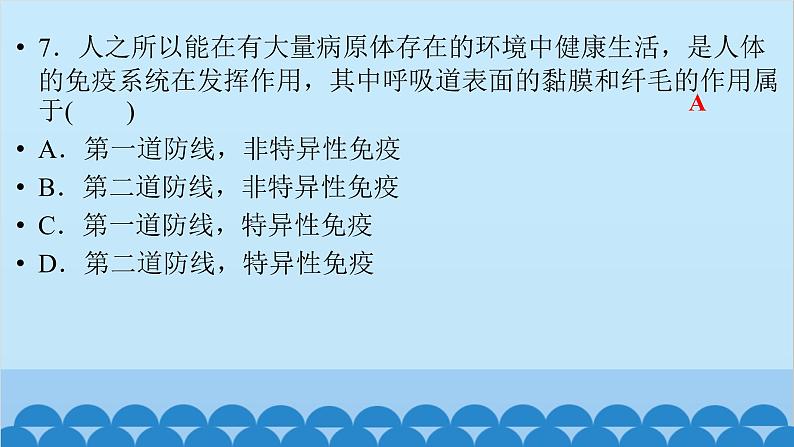 • 7．人之所以能在有大量病原体存在的环境中健康生活，是人体的免疫系统在发挥作用，其中呼吸道表面的黏膜和纤毛的作用属于(　　)
A
• A．第一道防线，非特异性免疫
• B．第二道防线，非特异性免疫
• C．第一道防线，特异性免疫
• D．第二道防线，特异性免疫